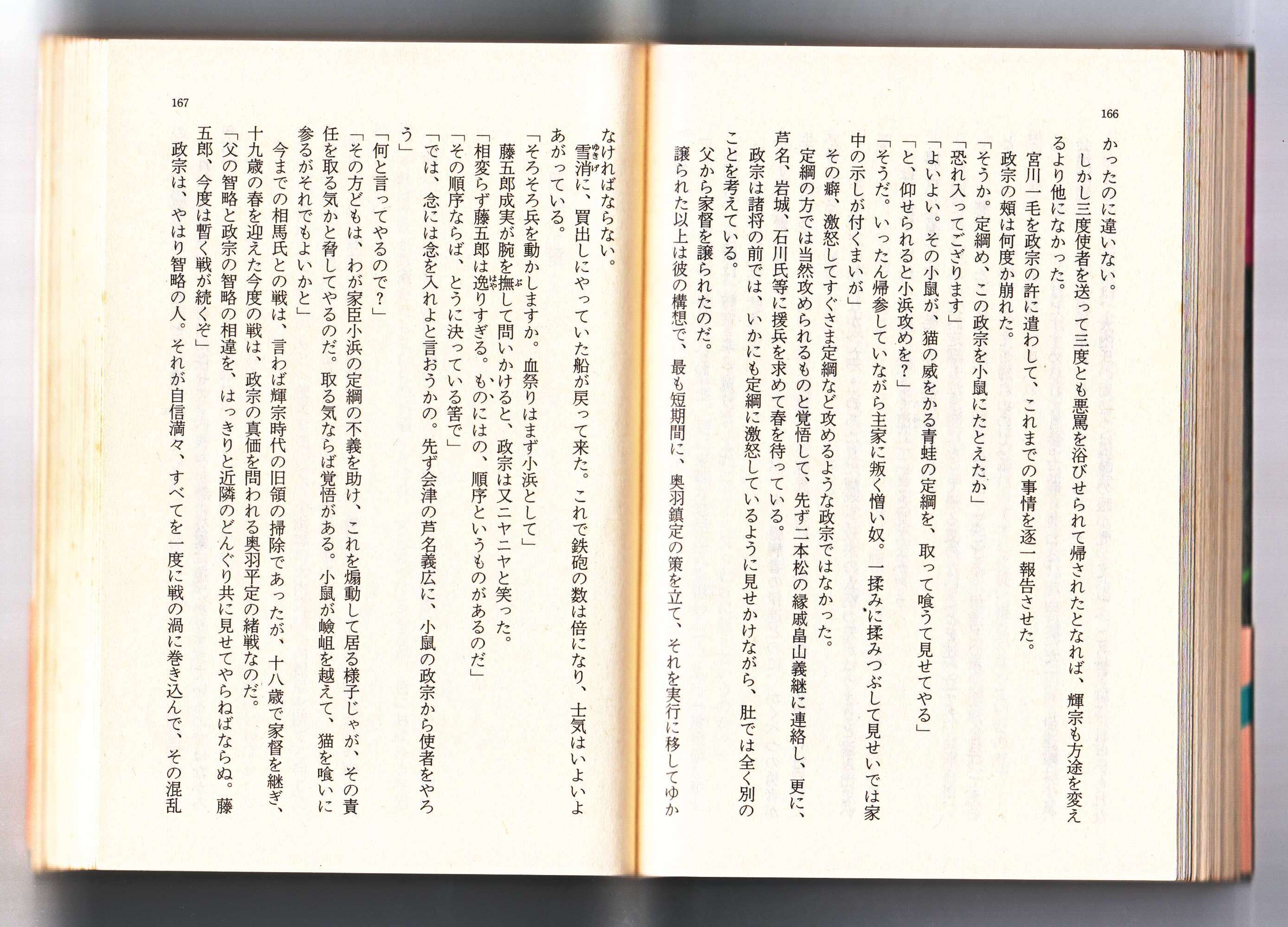 166

かったのに違いない。
しかし三度使者を送って三度とも悪罵を浴びせられて帰されたとなれば、輝宗も方途を変えるより他になかった。
宮川一毛を政宗の許に遣わして、これまでの事情を逐一報告させた。
政宗の頬は何度か崩れた。
「そうか。定綱め、この政宗を小鼠にたとえたか」
「恐れ入ってござります」
「よいよい。その小鼠が、猫の威をかる青蛙の定綱を、取って喰うて見せてやる」
「と、仰せられると小浜攻めを？」
「そうだ。いったん帰参していながら主家に叛く憎い奴。一揉みに揉みつぶして見せいでは家中の示しが付くまいが」
その癖、激怒してすぐさま定綱など攻めるような政宗ではなかった。
定綱の方では当然攻められるものと覚悟して、先ず二本松の縁戚畠山義継に連絡し、更に、芦名、岩城、石川氏等に援兵を求めて春を待っている。
政宗は諸将の前では、いかにも定綱に激怒しているように見せかけながら、肚では全く別のことを考えている。
父から家督を譲られたのだ。
譲られた以上は彼の構想で、最も短期間に、奥羽鎮定の策を立て、それを実行に移してゆか

167

なければならない。
雪消に、買出しにやっていた船が戻って来た。これで鉄砲の数は倍になり、士気はいよいよあがっている。
「そろそろ兵を動かしますか。血祭りはまず小浜として」
藤五郎成実が腕を撫して問いかけると、政宗は又ニヤニヤと笑った。
「相変らず藤五郎は逸りすぎる。ものにはの、順序というものがあるのだ」
「その順序ならば、とうに決っている筈で」
「では、念には念を入れよと言おうかの。先ず会津の芦名義広に、小鼠の政宗から使者をやろう」
「何と言ってやるので？」
「その方どもは、わが家臣小浜の定綱の不義を助け、これを煽動して居る様子じゃが、その責任を取る気かと脅してやるのだ。取る気ならば覚悟がある。小鼠が嶮岨を越えて、猫を喰いに参るがそれでもよいかと」
今までの相馬氏との戦は、言わば輝宗時代の旧領の掃除であったが、十八歳で家督を継ぎ、十九歳の春を迎えた今度の戦は、政宗の真価を問われる奥羽平定の緒戦なのだ。
「父の智略と政宗の智略の相違を、はっきりと近隣のどんぐり共に見せてやらねばならぬ。藤五郎、今度は暫く戦が続くぞ」
政宗は、やはり智略の人。それが自信満々、すべてを一度に戦の渦に巻き込んで、その混乱